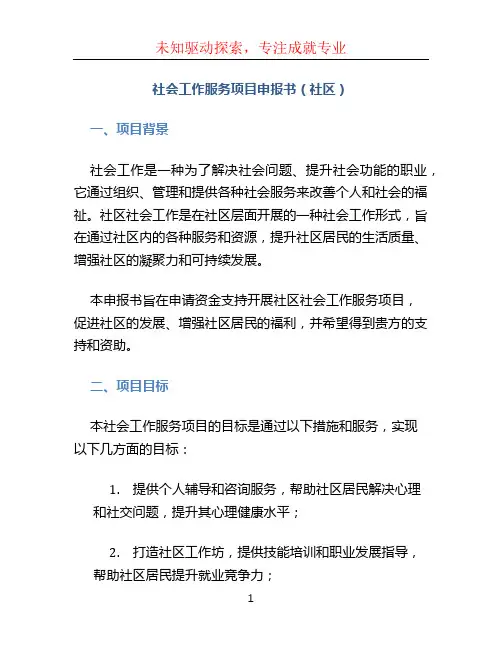 未知驱动探索，专注成就专业

社会工作服务项目申报书（社区）

一、项目背景

社会工作是一种为了解决社会问题、提升社会功能的职业，它通过组织、管理和提供各种社会服务来改善个人和社会的福祉。社区社会工作是在社区层面开展的一种社会工作形式，旨在通过社区内的各种服务和资源，提升社区居民的生活质量、增强社区的凝聚力和可持续发展。

本申报书旨在申请资金支持开展社区社会工作服务项目，促进社区的发展、增强社区居民的福利，并希望得到贵方的支持和资助。

二、项目目标

本社会工作服务项目的目标是通过以下措施和服务，实现以下几方面的目标：

1. 提供个人辅导和咨询服务，帮助社区居民解决心理和社交问题，提升其心理健康水平；

2. 打造社区工作坊，提供技能培训和职业发展指导，帮助社区居民提升就业竞争力；

1